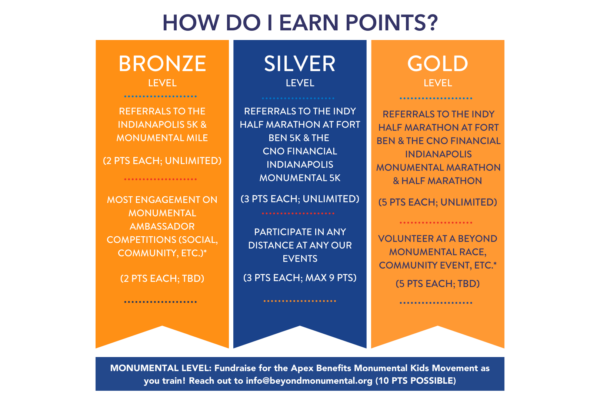 HOW DO I EARN POINTS?

BRONZE
LEVEL

REFERRALS TO THE INDIANAPOLIS 5K & MONUMENTAL MILE

(2 PTS EACH; UNLIMITED)

MOST ENGAGEMENT ON MONUMENTAL AMBASSADOR COMPETITIONS (SOCIAL, COMMUNITY, ETC.)*

(2 PTS EACH; TBD)

SILVER
LEVEL

REFERRALS TO THE INDY HALF MARATHON AT FORT BEN 5K & THE CNO FINANCIAL INDIANAPOLIS MONUMENTAL 5K

(3 PTS EACH; UNLIMITED)

PARTICIPATE IN ANY DISTANCE AT ANY OUR EVENTS

(3 PTS EACH; MAX 9 PTS)

GOLD
LEVEL

REFERRALS TO THE INDY HALF MARATHON AT FORT BEN & THE CNO FINANCIAL INDIANAPOLIS MONUMENTAL MARATHON & HALF MARATHON

(5 PTS EACH; UNLIMITED)

VOLUNTEER AT A BEYOND MONUMENTAL RACE, COMMUNITY EVENT, ETC.*

(5 PTS EACH; TBD)

MONUMENTAL LEVEL: Fundraise for the Apex Benefits Monumental Kids Movement as you train! Reach out to info@beyondmonumental.org (10 PTS POSSIBLE)